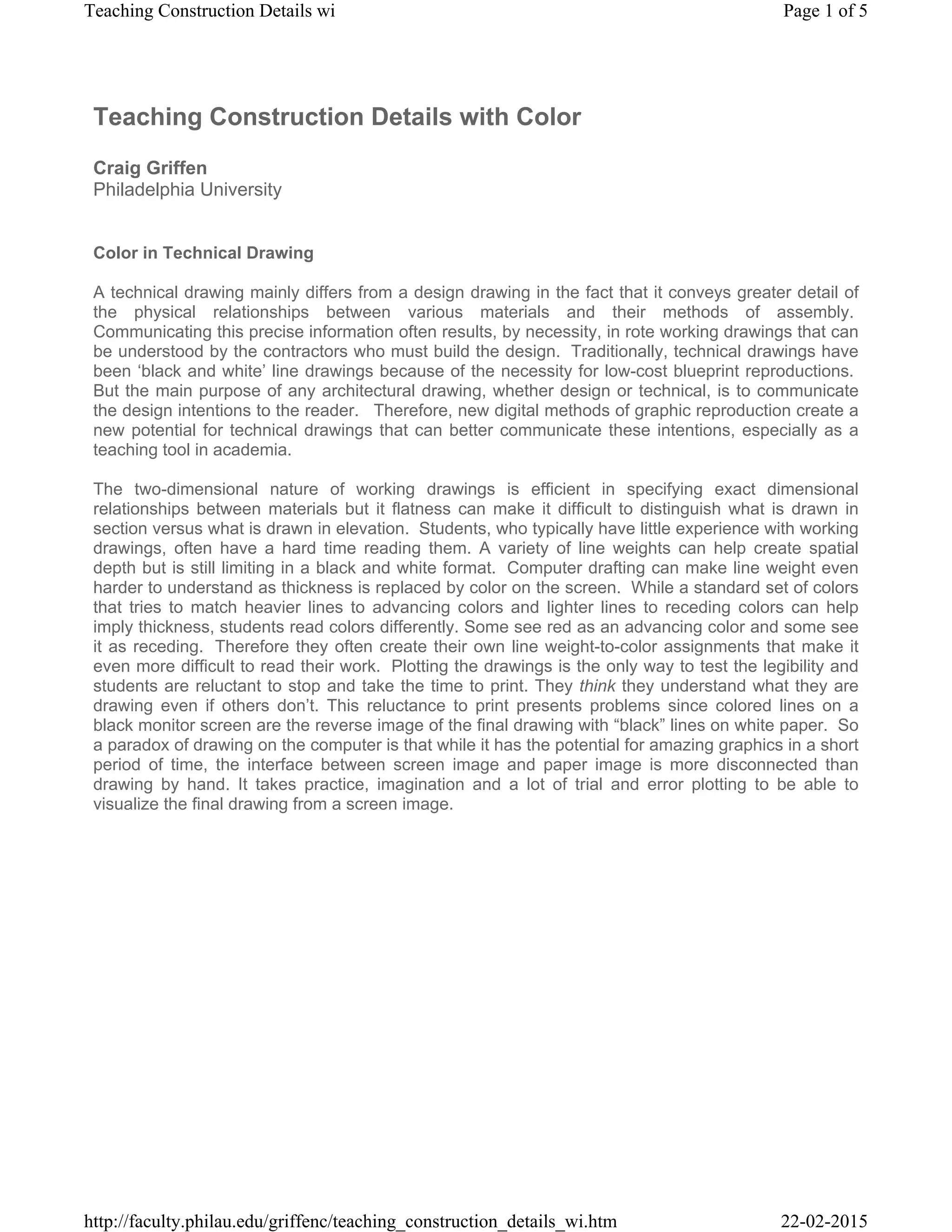 Teaching Construction Details wi

Page 1 of 5

Teaching Construction Details with Color

Craig Griffen
Philadelphia University

Color in Technical Drawing

A technical drawing mainly differs from a design drawing in the fact that it conveys greater detail of the physical relationships between various materials and their methods of assembly. Communicating this precise information often results, by necessity, in rote working drawings that can be understood by the contractors who must build the design. Traditionally, technical drawings have been ‘black and white’ line drawings because of the necessity for low-cost blueprint reproductions. But the main purpose of any architectural drawing, whether design or technical, is to communicate the design intentions to the reader. Therefore, new digital methods of graphic reproduction create a new potential for technical drawings that can better communicate these intentions, especially as a teaching tool in academia.

The two-dimensional nature of working drawings is efficient in specifying exact dimensional relationships between materials but it flatness can make it difficult to distinguish what is drawn in section versus what is drawn in elevation. Students, who typically have little experience with working drawings, often have a hard time reading them. A variety of line weights can help create spatial depth but is still limiting in a black and white format. Computer drafting can make line weight even harder to understand as thickness is replaced by color on the screen. While a standard set of colors that tries to match heavier lines to advancing colors and lighter lines to receding colors can help imply thickness, students read colors differently. Some see red as an advancing color and some see it as receding. Therefore they often create their own line weight-to-color assignments that make it even more difficult to read their work. Plotting the drawings is the only way to test the legibility and students are reluctant to stop and take the time to print. They think they understand what they are drawing even if others don’t. This reluctance to print presents problems since colored lines on a black monitor screen are the reverse image of the final drawing with “black” lines on white paper. So a paradox of drawing on the computer is that while it has the potential for amazing graphics in a short period of time, the interface between screen image and paper image is more disconnected than drawing by hand. It takes practice, imagination and a lot of trial and error plotting to be able to visualize the final drawing from a screen image.

http://faculty.philau.edu/griffenc/teaching_construction_details_wi.htm

22-02-2015